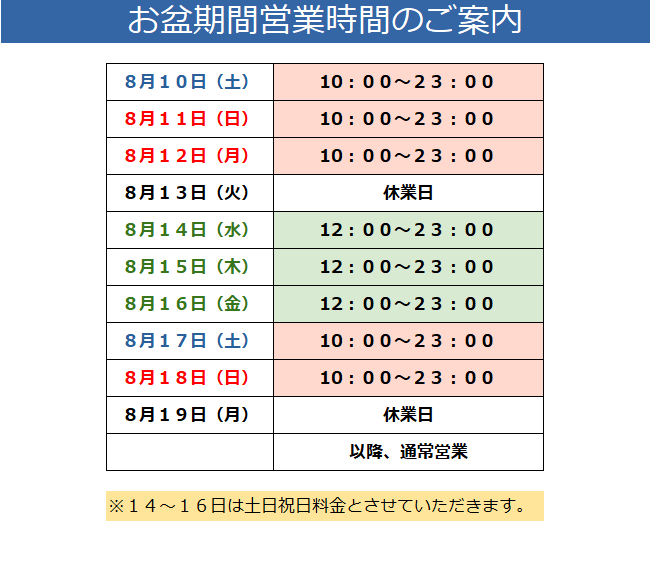 お盆期間営業時間のご案内

| 8月10日（土） | 10：00～23：00 |
|---|---|
| 8月11日（日） | 10：00～23：00 |
| 8月12日（月） | 10：00～23：00 |
| 8月13日（火） | 休業日 |
| 8月14日（水） | 12：00～23：00 |
| 8月15日（木） | 12：00～23：00 |
| 8月16日（金） | 12：00～23：00 |
| 8月17日（土） | 10：00～23：00 |
| 8月18日（日） | 10：00～23：00 |
| 8月19日（月） | 休業日 |
|  | 以降、通常営業 |

※14～16日は土日祝日料金とさせていただきます。